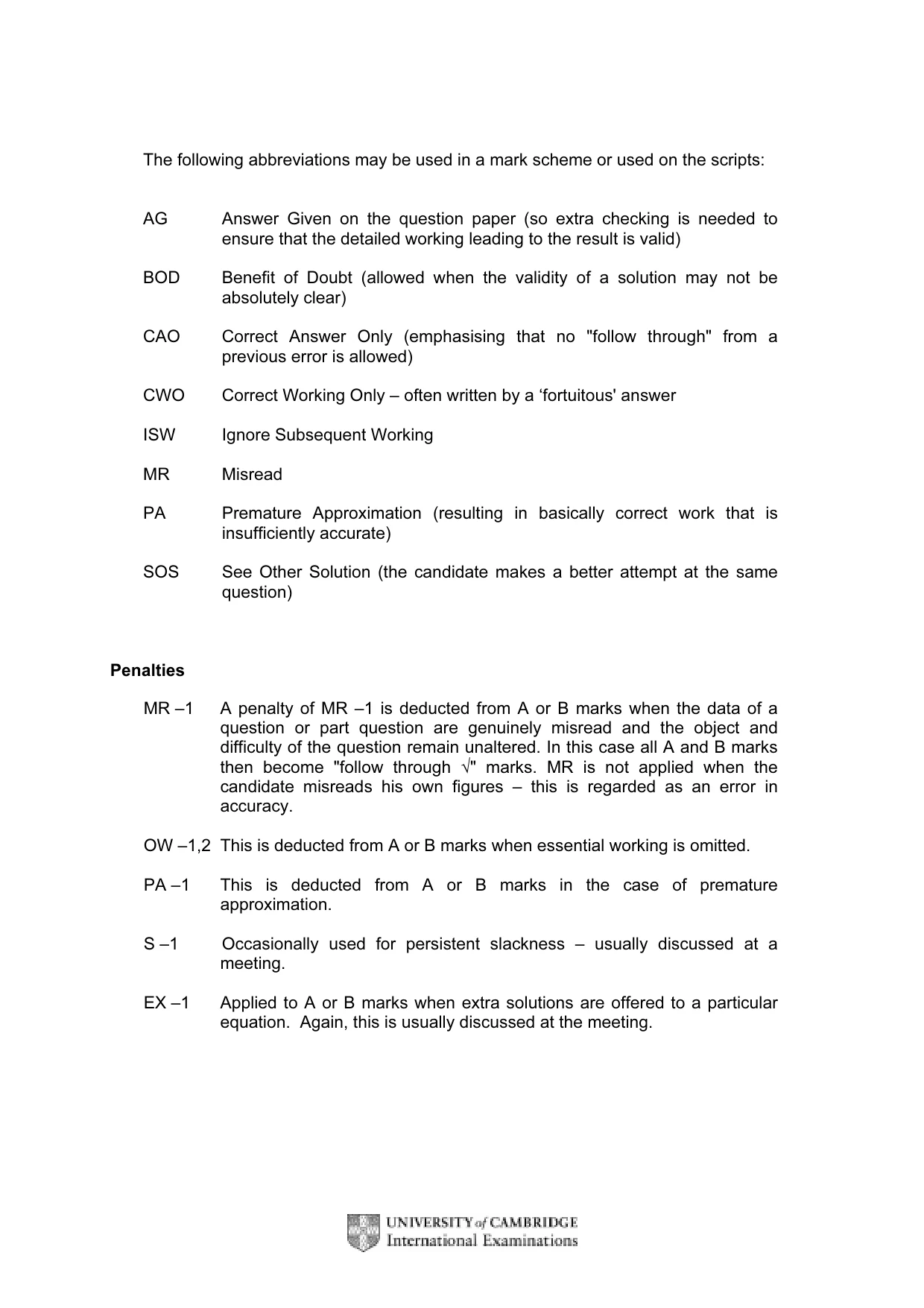 The following abbreviations may be used in a mark scheme or used on the scripts:

AG Answer Given on the question paper (so extra checking is needed to ensure that the detailed working leading to the result is valid)

BOD Benefit of Doubt (allowed when the validity of a solution may not be absolutely clear)

CAO Correct Answer Only (emphasising that no "follow through" from a previous error is allowed)

CWO Correct Working Only – often written by a 'fortuitous' answer

ISW Ignore Subsequent Working

MR Misread

PA Premature Approximation (resulting in basically correct work that is insufficiently accurate)

SOS See Other Solution (the candidate makes a better attempt at the same question)

Penalties

MR –1 A penalty of MR –1 is deducted from A or B marks when the data of a question or part question are genuinely misread and the object and difficulty of the question remain unaltered. In this case all A and B marks then become "follow through √" marks. MR is not applied when the candidate misreads his own figures – this is regarded as an error in accuracy.

OW –1,2 This is deducted from A or B marks when essential working is omitted.

PA –1 This is deducted from A or B marks in the case of premature approximation.

S –1 Occasionally used for persistent slackness – usually discussed at a meeting.

EX –1 Applied to A or B marks when extra solutions are offered to a particular equation. Again, this is usually discussed at the meeting.

UNIVERSITY of CAMBRIDGE
International Examinations